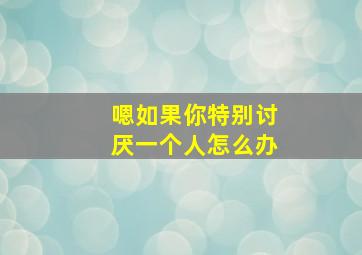 嗯如果你特别讨厌一个人怎么办